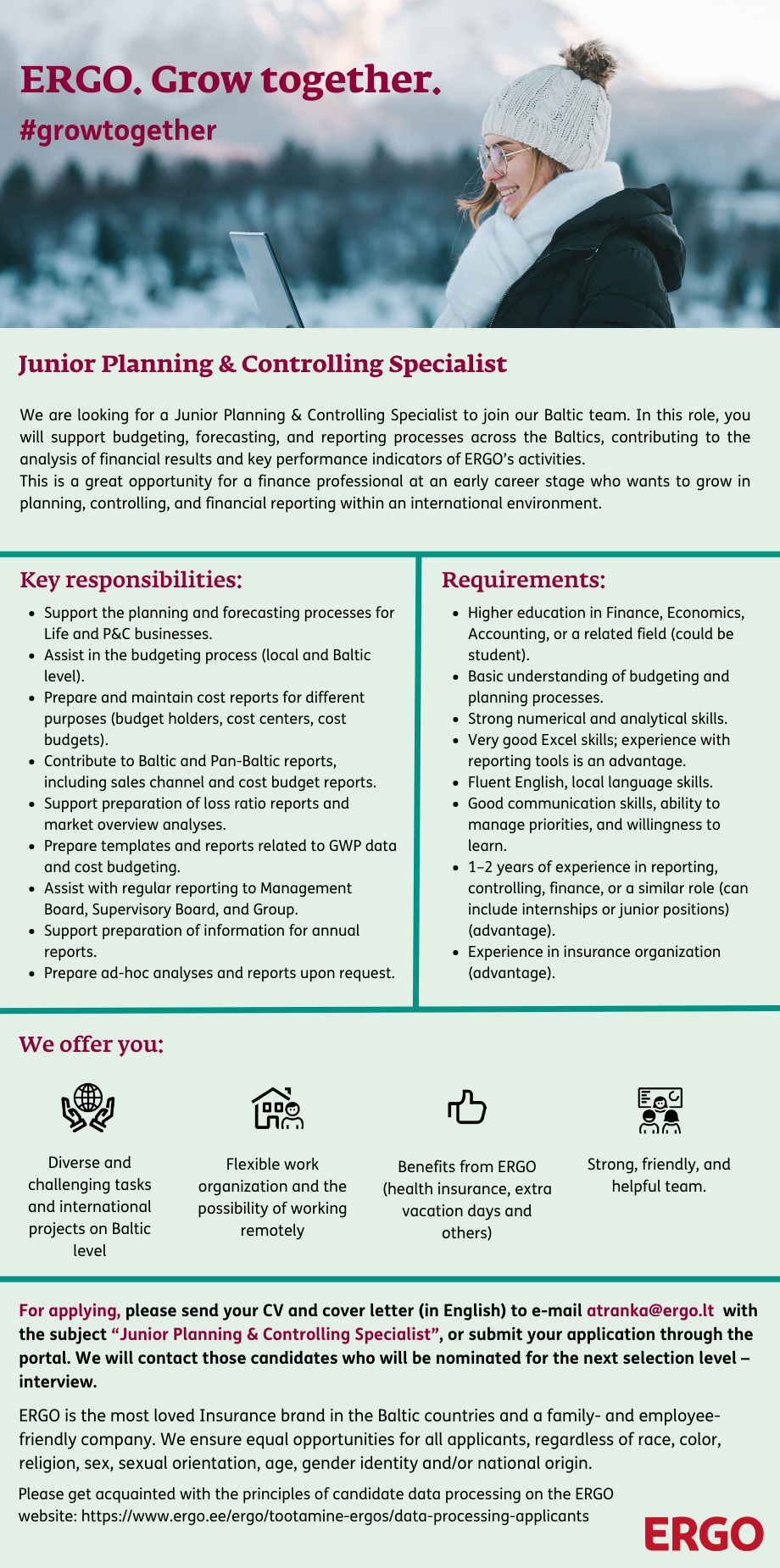 ERGO. Grow together.
#growtogether

Junior Planning & Controlling Specialist

We are looking for a Junior Planning & Controlling Specialist to join our Baltic team. In this role, you will support budgeting, forecasting, and reporting processes across the Baltics, contributing to the analysis of financial results and key performance indicators of ERGO's activities.
This is a great opportunity for a finance professional at an early career stage who wants to grow in planning, controlling, and financial reporting within an international environment.

Key responsibilities:
- Support the planning and forecasting processes for Life and P&C businesses.
- Assist in the budgeting process (local and Baltic level).
- Prepare and maintain cost reports for different purposes (budget holders, cost centers, cost budgets).
- Contribute to Baltic and Pan-Baltic reports, including sales channel and cost budget reports.
- Support preparation of loss ratio reports and market overview analyses.
- Prepare templates and reports related to GWP data and cost budgeting.
- Assist with regular reporting to Management Board, Supervisory Board, and Group.
- Support preparation of information for annual reports.
- Prepare ad-hoc analyses and reports upon request.

Requirements:
- Higher education in Finance, Economics, Accounting, or a related field (could be student).
- Basic understanding of budgeting and planning processes.
- Strong numerical and analytical skills.
- Very good Excel skills; experience with reporting tools is an advantage.
- Fluent English, local language skills.
- Good communication skills, ability to manage priorities, and willingness to learn.
- 1–2 years of experience in reporting, controlling, finance, or a similar role (can include internships or junior positions) (advantage).
- Experience in insurance organization (advantage).

We offer you:

Diverse and challenging tasks and international projects on Baltic level

Flexible work organization and the possibility of working remotely

Benefits from ERGO (health insurance, extra vacation days and others)

Strong, friendly, and helpful team.

For applying, please send your CV and cover letter (in English) to e-mail atranka@ergo.lt with the subject "Junior Planning & Controlling Specialist", or submit your application through the portal. We will contact those candidates who will be nominated for the next selection level – interview.

ERGO is the most loved Insurance brand in the Baltic countries and a family- and employee-friendly company. We ensure equal opportunities for all applicants, regardless of race, color, religion, sex, sexual orientation, age, gender identity and/or national origin.

Please get acquainted with the principles of candidate data processing on the ERGO website: https://www.ergo.ee/ergo/tootamine-ergos/data-processing-applicants

ERGO